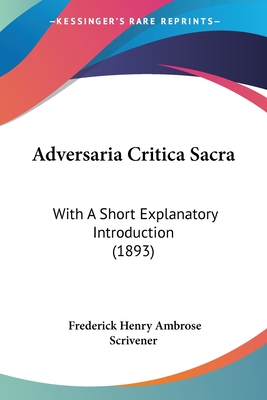 —KESSINGER'S RARE REPRINTS—

Adversaria Critica Sacra

With A Short Explanatory Introduction (1893)

Frederick Henry Ambrose Scrivener